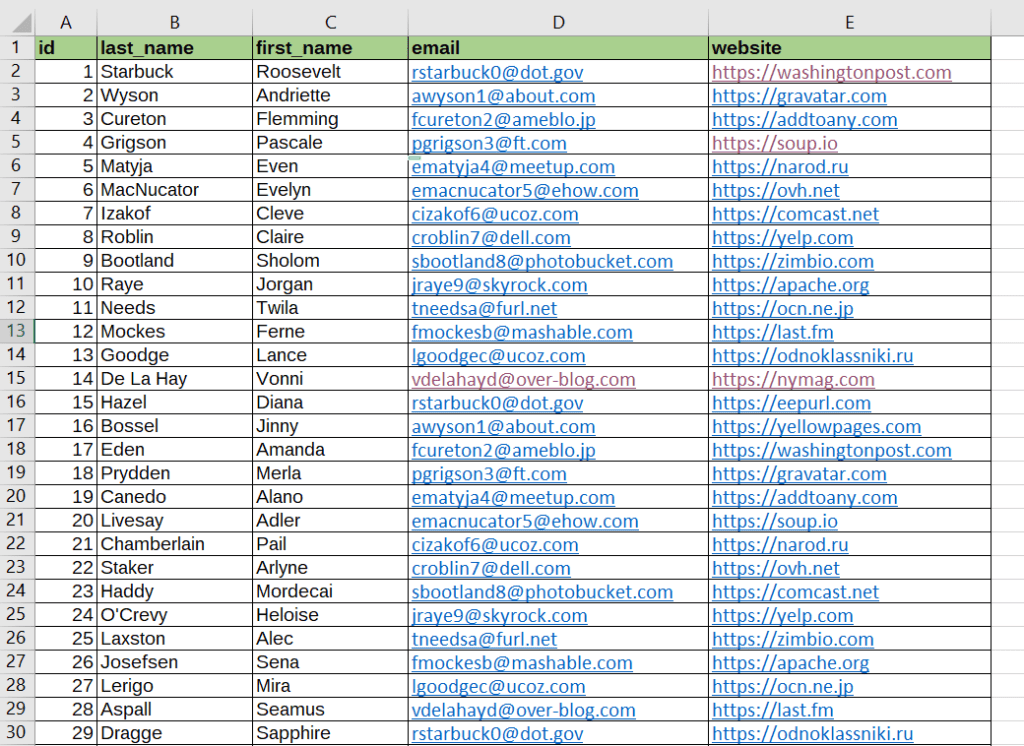 |  | A | B | C | D | E |
|---|---|---|---|---|---|
| 1 | id | last_name | first_name | email | website |
| 2 | 1 | Starbuck | Roosevelt | rstarbuck0@dot.gov | https://washingtonpost.com |
| 3 | 2 | Wyson | Andriette | awyson1@about.com | https://gravatar.com |
| 4 | 3 | Cureton | Flemming | fcureton2@ameblo.jp | https://addtoany.com |
| 5 | 4 | Grigson | Pascale | pgrigson3@ft.com | https://soup.io |
| 6 | 5 | Matyja | Even | ematyja4@meetup.com | https://narod.ru |
| 7 | 6 | MacNucator | Evelyn | emacnucator5@ehow.com | https://ovh.net |
| 8 | 7 | Izakof | Cleve | cizakof6@ucoz.com | https://comcast.net |
| 9 | 8 | Roblin | Claire | croblin7@dell.com | https://yelp.com |
| 10 | 9 | Bootland | Sholom | sbootland8@photobucket.com | https://zimbio.com |
| 11 | 10 | Raye | Jorgan | jraye9@skyrock.com | https://apache.org |
| 12 | 11 | Needs | Twila | tneedsa@furl.net | https://ocn.ne.jp |
| 13 | 12 | Mockes | Ferne | fmockesb@mashable.com | https://last.fm |
| 14 | 13 | Goodge | Lance | lgoodgec@ucoz.com | https://odnoklassniki.ru |
| 15 | 14 | De La Hay | Vonni | vdelahayd@over-blog.com | https://nymag.com |
| 16 | 15 | Hazel | Diana | rstarbuck0@dot.gov | https://eepurl.com |
| 17 | 16 | Bossel | Jinny | awyson1@about.com | https://yellowpages.com |
| 18 | 17 | Eden | Amanda | fcureton2@ameblo.jp | https://washingtonpost.com |
| 19 | 18 | Prydden | Merla | pgrigson3@ft.com | https://gravatar.com |
| 20 | 19 | Canedo | Alano | ematyja4@meetup.com | https://addtoany.com |
| 21 | 20 | Livesay | Adler | emacnucator5@ehow.com | https://soup.io |
| 22 | 21 | Chamberlain | Pail | cizakof6@ucoz.com | https://narod.ru |
| 23 | 22 | Staker | Arlyne | croblin7@dell.com | https://ovh.net |
| 24 | 23 | Haddy | Mordecai | sbootland8@photobucket.com | https://comcast.net |
| 25 | 24 | O'Crevy | Heloise | jraye9@skyrock.com | https://yelp.com |
| 26 | 25 | Laxston | Alec | tneedsa@furl.net | https://zimbio.com |
| 27 | 26 | Josefsen | Sena | fmockesb@mashable.com | https://apache.org |
| 28 | 27 | Lerigo | Mira | lgoodgec@ucoz.com | https://ocn.ne.jp |
| 29 | 28 | Aspall | Seamus | vdelahayd@over-blog.com | https://last.fm |
| 30 | 29 | Dragge | Sapphire | rstarbuck0@dot.gov | https://odnoklassniki.ru |